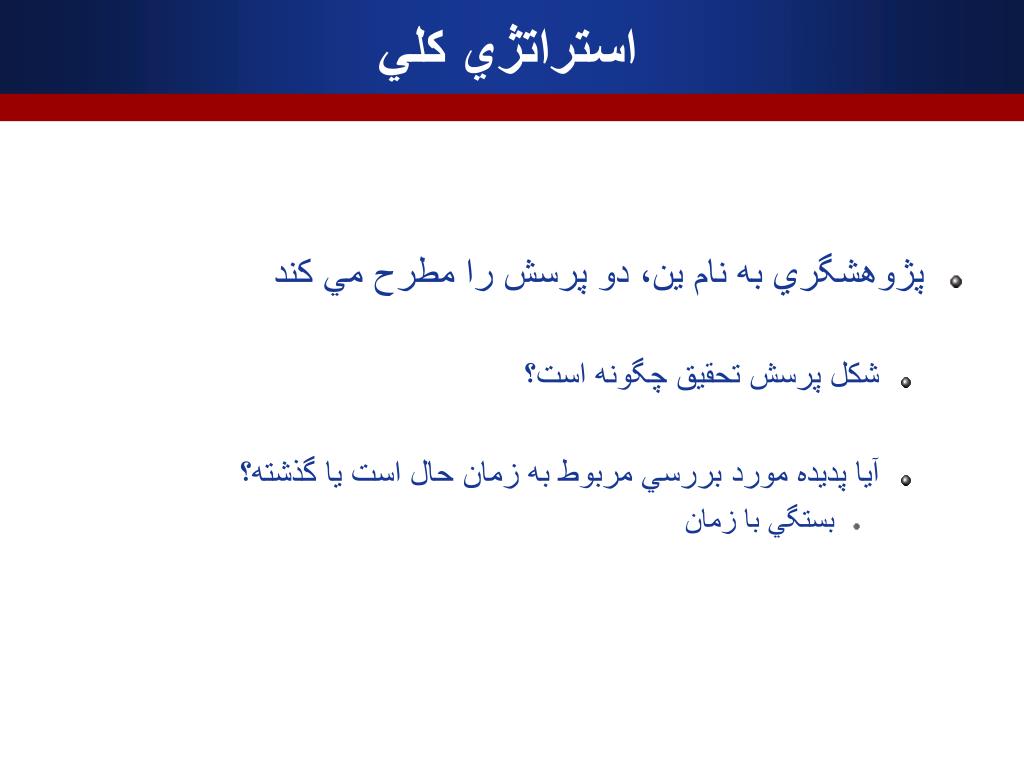 استراتژي كلي

پژوهشگري به نام ين، دو پرسش را مطرح مي كند

شكل پرسش تحقيق چگونه است؟

آيا پديده مورد بررسي مربوط به زمان حال است يا گذشته؟

بستگي با زمان